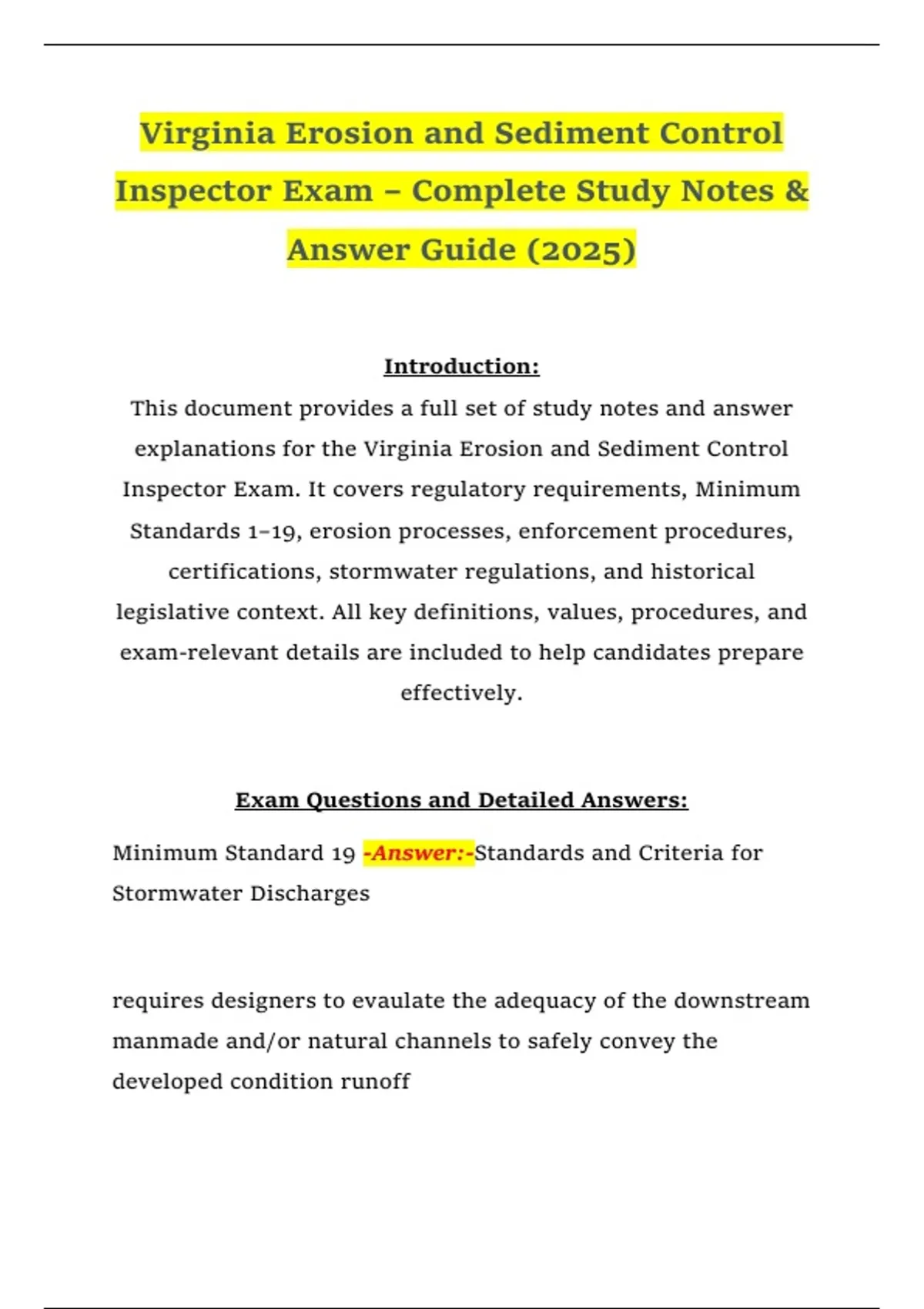 Virginia Erosion and Sediment Control Inspector Exam – Complete Study Notes & Answer Guide (2025)

Introduction:

This document provides a full set of study notes and answer explanations for the Virginia Erosion and Sediment Control Inspector Exam. It covers regulatory requirements, Minimum Standards 1–19, erosion processes, enforcement procedures, certifications, stormwater regulations, and historical legislative context. All key definitions, values, procedures, and exam-relevant details are included to help candidates prepare effectively.

Exam Questions and Detailed Answers:

Minimum Standard 19 -Answer:-Standards and Criteria for Stormwater Discharges

requires designers to evaulate the adequacy of the downstream manmade and/or natural channels to safely convey the developed condition runoff